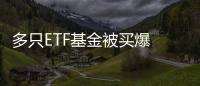 多只ETF基金被买爆